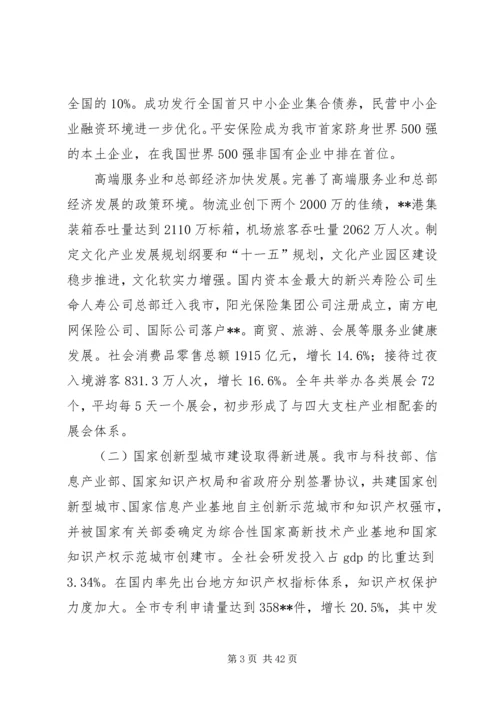 全国的10%。成功发行全国首只中小企业集合债券，民营中小企业融资环境进一步优化。平安保险成为我市首家跻身世界500强的本土企业，在我国世界500强非国有企业中排在首位。

高端服务业和总部经济加快发展。完善了高端服务业和总部经济发展的政策环境。物流业创下两个2000万的佳绩，**港集装箱吞吐量达到2110万标箱，机场旅客吞吐量2062万人次。制定文化产业发展规划纲要和“十一五”规划，文化产业园区建设稳步推进，文化软实力增强。国内资本金最大的新兴寿险公司生命人寿公司总部迁入我市，阳光保险集团公司注册成立，南方电网保险公司、国际公司落户**。商贸、旅游、会展等服务业健康发展。社会消费品零售总额1915亿元，增长14.6%；接待过夜入境游客831.3万人次，增长16.6%。全年共举办各类展会72个，平均每5天一个展会，初步形成了与四大支柱产业相配套的展会体系。

（二）国家创新型城市建设取得新进展。我市与科技部、信息产业部、国家知识产权局和省政府分别签署协议，共建国家创新型城市、国家信息产业基地自主创新示范城市和知识产权强市，并被国家有关部委确定为综合性国家高新技术产业基地和国家知识产权示范城市创建市。全社会研发投入占gdp的比重达到3.34%。在国内率先出台地方知识产权指标体系，知识产权保护力度加大。全市专利申请量达到358**件，增长20.5%，其中发

第3页 共42页